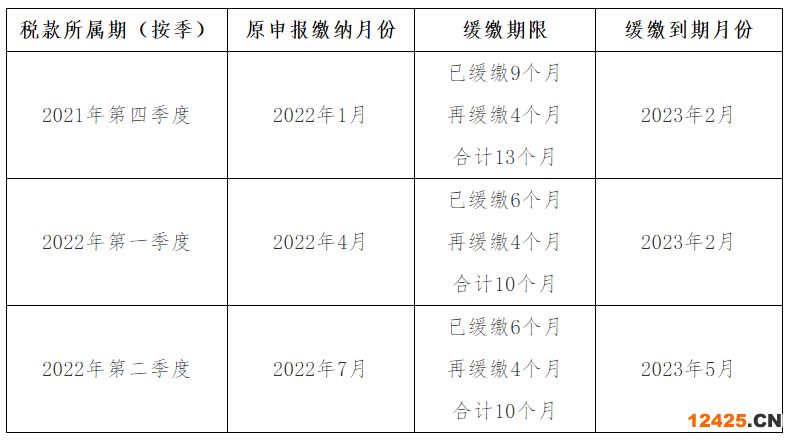 | 税款所属期（按季） | 原申报缴纳月份 | 缓缴期限 | 缓缴到期月份 |
|---|---|---|---|
| 2021年第四季度 | 2022年1月 | 已缓缴9个月 再缓缴4个月 合计13个月 | 2023年2月 |
| 2022年第一季度 | 2022年4月 | 已缓缴6个月 再缓缴4个月 合计10个月 | 2023年2月 |
| 2022年第二季度 | 2022年7月 | 已缓缴6个月 再缓缴4个月 合计10个月 | 2023年5月 |

12425.CN